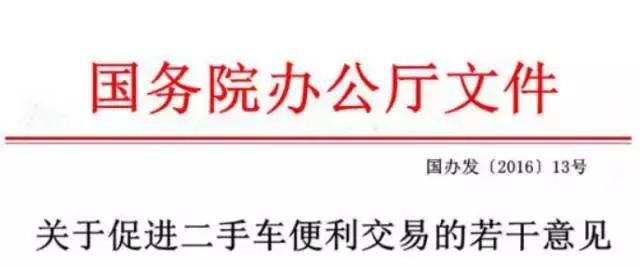 国务院办公厅文件

国办发〔2016〕13号

关于促进二手车便利交易的若干意见